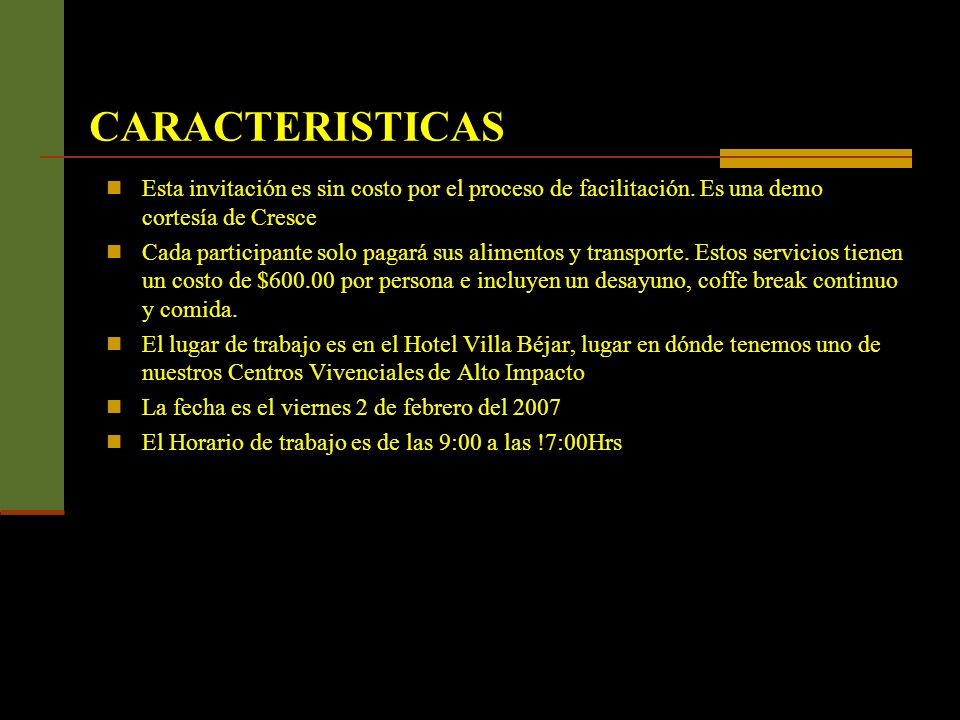 CARACTERISTICAS

Esta invitación es sin costo por el proceso de facilitación. Es una demo cortesía de Cresce

Cada participante solo pagará sus alimentos y transporte. Estos servicios tienen un costo de \$600.00 por persona e incluyen un desayuno, coffe break continuo y comida.

El lugar de trabajo es en el Hotel Villa Béjar, lugar en dónde tenemos uno de nuestros Centros Vivenciales de Alto Impacto

La fecha es el viernes 2 de febrero del 2007

El Horario de trabajo es de las 9:00 a las !7:00Hrs